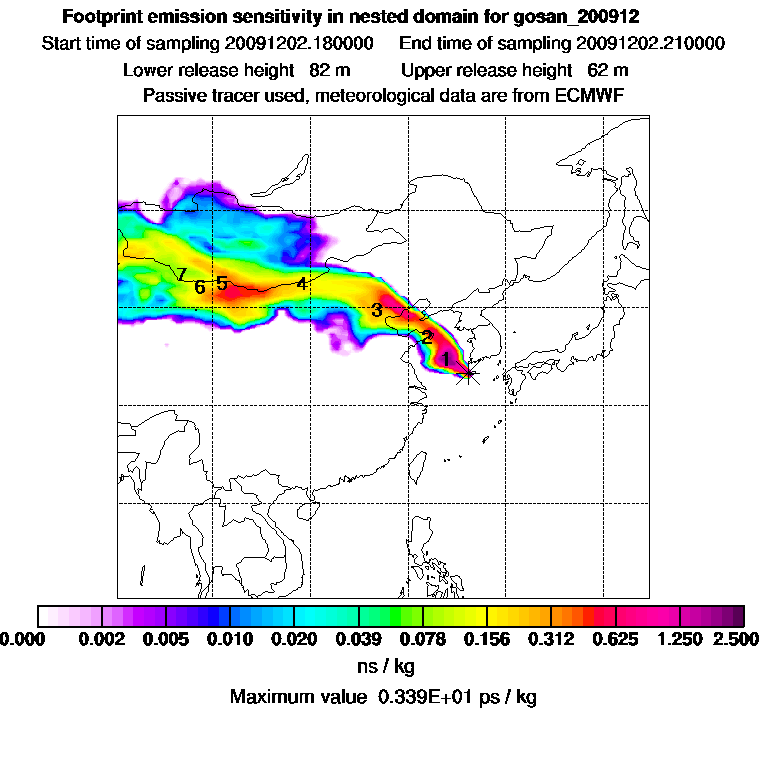 Footprint emission sensitivity in nested domain for gosan_200912

Start time of sampling 20091202.180000 End time of sampling 20091202.210000

Lower release height 82 m Upper release height 62 m

Passive tracer used, meteorological data are from ECMWF

7
6
5
4
3
2
1

0.000 0.002 0.005 0.010 0.020 0.039 0.078 0.156 0.312 0.625 1.250 2.500

ns / kg

Maximum value 0.339E+01 ps / kg